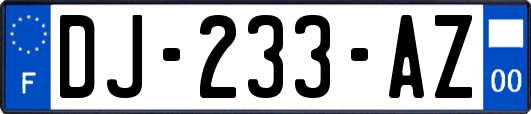 F

DJ-233-AZ

00